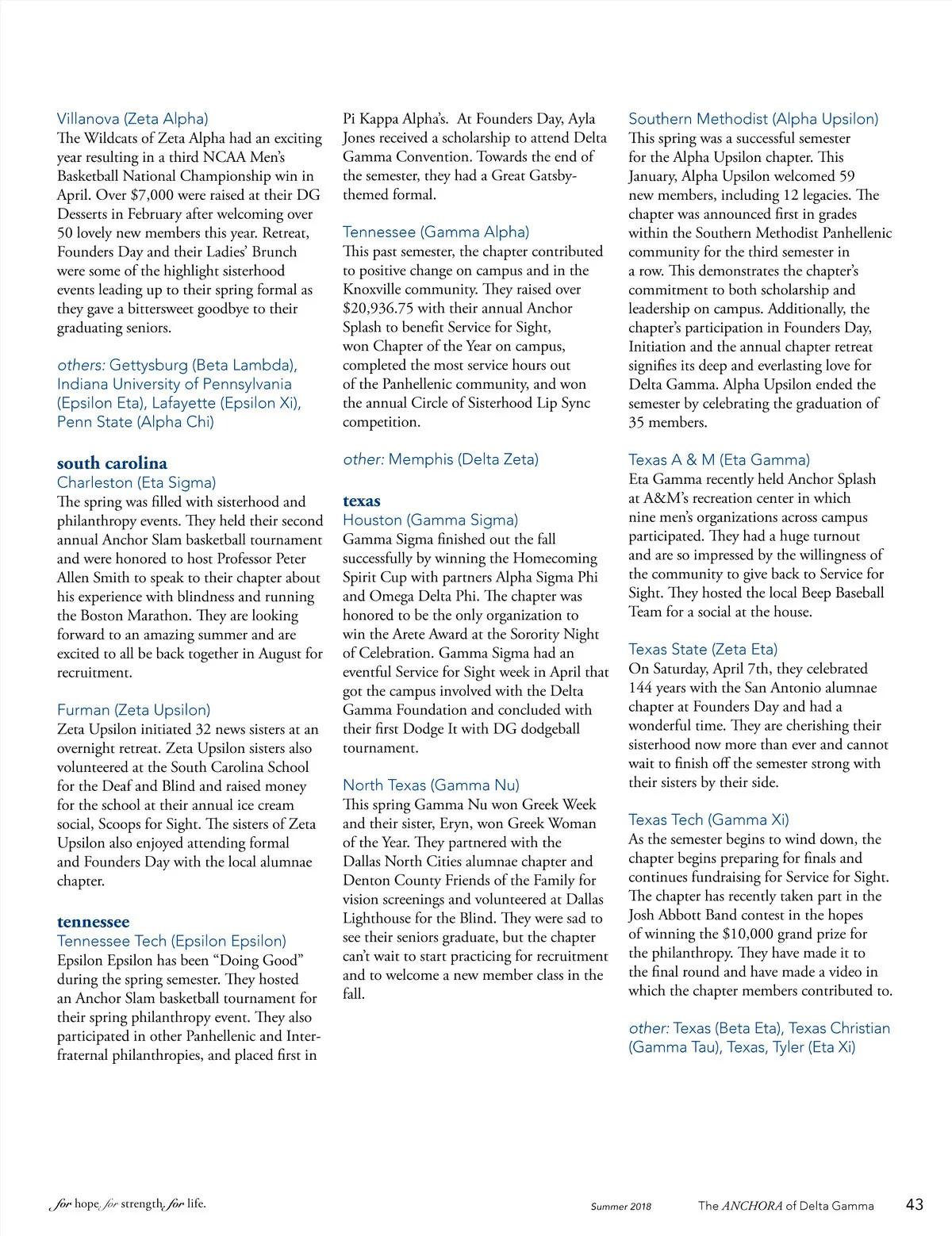 Villanova (Zeta Alpha)
The Wildcats of Zeta Alpha had an exciting year resulting in a third NCAA Men's Basketball National Championship win in April. Over $7,000 were raised at their DG Desserts in February after welcoming over 50 lovely new members this year. Retreat, Founders Day and their Ladies' Brunch were some of the highlight sisterhood events leading up to their spring formal as they gave a bittersweet goodbye to their graduating seniors.

others: Gettysburg (Beta Lambda), Indiana University of Pennsylvania (Epsilon Eta), Lafayette (Epsilon Xi), Penn State (Alpha Chi)

south carolina
Charleston (Eta Sigma)
The spring was filled with sisterhood and philanthropy events. They held their second annual Anchor Slam basketball tournament and were honored to host Professor Peter Allen Smith to speak to their chapter about his experience with blindness and running the Boston Marathon. They are looking forward to an amazing summer and are excited to all be back together in August for recruitment.

Furman (Zeta Upsilon)
Zeta Upsilon initiated 32 news sisters at an overnight retreat. Zeta Upsilon sisters also volunteered at the South Carolina School for the Deaf and Blind and raised money for the school at their annual ice cream social, Scoops for Sight. The sisters of Zeta Upsilon also enjoyed attending formal and Founders Day with the local alumnae chapter.

tennessee
Tennessee Tech (Epsilon Epsilon)
Epsilon Epsilon has been "Doing Good" during the spring semester. They hosted an Anchor Slam basketball tournament for their spring philanthropy event. They also participated in other Panhellenic and Interfraternal philanthropies, and placed first in Pi Kappa Alpha's. At Founders Day, Ayla Jones received a scholarship to attend Delta Gamma Convention. Towards the end of the semester, they had a Great Gatsby-themed formal.

Tennessee (Gamma Alpha)
This past semester, the chapter contributed to positive change on campus and in the Knoxville community. They raised over $20,936.75 with their annual Anchor Splash to benefit Service for Sight, won Chapter of the Year on campus, completed the most service hours out of the Panhellenic community, and won the annual Circle of Sisterhood Lip Sync competition.

other: Memphis (Delta Zeta)

texas
Houston (Gamma Sigma)
Gamma Sigma finished out the fall successfully by winning the Homecoming Spirit Cup with partners Alpha Sigma Phi and Omega Delta Phi. The chapter was honored to be the only organization to win the Arete Award at the Sorority Night of Celebration. Gamma Sigma had an eventful Service for Sight week in April that got the campus involved with the Delta Gamma Foundation and concluded with their first Dodge It with DG dodgeball tournament.

North Texas (Gamma Nu)
This spring Gamma Nu won Greek Week and their sister, Eryn, won Greek Woman of the Year. They partnered with the Dallas North Cities alumnae chapter and Denton County Friends of the Family for vision screenings and volunteered at Dallas Lighthouse for the Blind. They were sad to see their seniors graduate, but the chapter can't wait to start practicing for recruitment and to welcome a new member class in the fall.

Southern Methodist (Alpha Upsilon)
This spring was a successful semester for the Alpha Upsilon chapter. This January, Alpha Upsilon welcomed 59 new members, including 12 legacies. The chapter was announced first in grades within the Southern Methodist Panhellenic community for the third semester in a row. This demonstrates the chapter's commitment to both scholarship and leadership on campus. Additionally, the chapter's participation in Founders Day, Initiation and the annual chapter retreat signifies its deep and everlasting love for Delta Gamma. Alpha Upsilon ended the semester by celebrating the graduation of 35 members.

Texas A & M (Eta Gamma)
Eta Gamma recently held Anchor Splash at A&M's recreation center in which nine men's organizations across campus participated. They had a huge turnout and are so impressed by the willingness of the community to give back to Service for Sight. They hosted the local Beep Baseball Team for a social at the house.

Texas State (Zeta Eta)
On Saturday, April 7th, they celebrated 144 years with the San Antonio alumnae chapter at Founders Day and had a wonderful time. They are cherishing their sisterhood now more than ever and cannot wait to finish off the semester strong with their sisters by their side.

Texas Tech (Gamma Xi)
As the semester begins to wind down, the chapter begins preparing for finals and continues fundraising for Service for Sight. The chapter has recently taken part in the Josh Abbott Band contest in the hopes of winning the $10,000 grand prize for the philanthropy. They have made it to the final round and have made a video in which the chapter members contributed to.

other: Texas (Beta Eta), Texas Christian (Gamma Tau), Texas, Tyler (Eta Xi)

for hope, for strength, for life.

Summer 2018 The ANCHORA of Delta Gamma 43